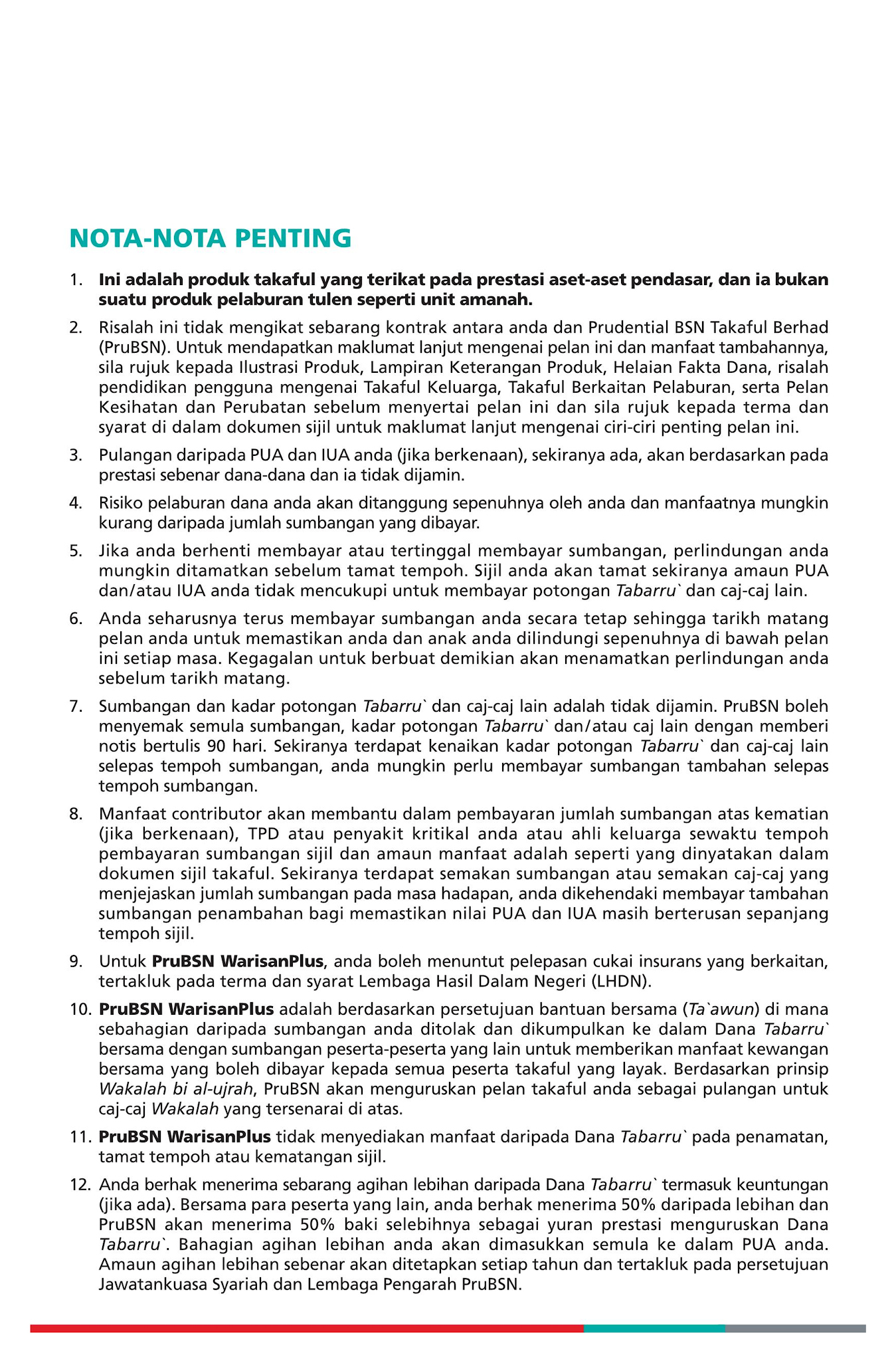 NOTA-NOTA PENTING

1. Ini adalah produk takaful yang terikat pada prestasi aset-aset pendasar, dan ia bukan suatu produk pelaburan tulen seperti unit amanah.

2. Risalah ini tidak mengikat sebarang kontrak antara anda dan Prudential BSN Takaful Berhad (PruBSN). Untuk mendapatkan maklumat lanjut mengenai pelan ini dan manfaat tambahannya, sila rujuk kepada Ilustrasi Produk, Lampiran Keterangan Produk, Helaian Fakta Dana, risalah pendidikan pengguna mengenai Takaful Keluarga, Takaful Berkaitan Pelaburan, serta Pelan Kesihatan dan Perubatan sebelum menyertai pelan ini dan sila rujuk kepada terma dan syarat di dalam dokumen sijil untuk maklumat lanjut mengenai ciri-ciri penting pelan ini.

3. Pulangan daripada PUA dan IUA anda (jika berkenaan), sekiranya ada, akan berdasarkan pada prestasi sebenar dana-dana dan ia tidak dijamin.

4. Risiko pelaburan dana anda akan ditanggung sepenuhnya oleh anda dan manfaatnya mungkin kurang daripada jumlah sumbangan yang dibayar.

5. Jika anda berhenti membayar atau tertinggal membayar sumbangan, perlindungan anda mungkin ditamatkan sebelum tamat tempoh. Sijil anda akan tamat sekiranya amaun PUA dan/atau IUA anda tidak mencukupi untuk membayar potongan Tabarru` dan caj-caj lain.

6. Anda seharusnya terus membayar sumbangan anda secara tetap sehingga tarikh matang pelan anda untuk memastikan anda dan anak anda dilindungi sepenuhnya di bawah pelan ini setiap masa. Kegagalan untuk berbuat demikian akan menamatkan perlindungan anda sebelum tarikh matang.

7. Sumbangan dan kadar potongan Tabarru` dan caj-caj lain adalah tidak dijamin. PruBSN boleh menyemak semula sumbangan, kadar potongan Tabarru` dan/atau caj lain dengan memberi notis bertulis 90 hari. Sekiranya terdapat kenaikan kadar potongan Tabarru` dan caj-caj lain selepas tempoh sumbangan, anda mungkin perlu membayar sumbangan tambahan selepas tempoh sumbangan.

8. Manfaat contributor akan membantu dalam pembayaran jumlah sumbangan atas kematian (jika berkenaan), TPD atau penyakit kritikal anda atau ahli keluarga sewaktu tempoh pembayaran sumbangan sijil dan amaun manfaat adalah seperti yang dinyatakan dalam dokumen sijil takaful. Sekiranya terdapat semakan sumbangan atau semakan caj-caj yang menjejaskan jumlah sumbangan pada masa hadapan, anda dikehendaki membayar tambahan sumbangan penambahan bagi memastikan nilai PUA dan IUA masih berterusan sepanjang tempoh sijil.

9. Untuk PruBSN WarisanPlus, anda boleh menuntut pelepasan cukai insurans yang berkaitan, tertakluk pada terma dan syarat Lembaga Hasil Dalam Negeri (LHDN).

10. PruBSN WarisanPlus adalah berdasarkan persetujuan bantuan bersama (Ta`awun) di mana sebahagian daripada sumbangan anda ditolak dan dikumpulkan ke dalam Dana Tabarru` bersama dengan sumbangan peserta-peserta yang lain untuk memberikan manfaat kewangan bersama yang boleh dibayar kepada semua peserta takaful yang layak. Berdasarkan prinsip Wakalah bi al-ujrah, PruBSN akan menguruskan pelan takaful anda sebagai pulangan untuk caj-caj Wakalah yang tersenarai di atas.

11. PruBSN WarisanPlus tidak menyediakan manfaat daripada Dana Tabarru` pada penamatan, tamat tempoh atau kematangan sijil.

12. Anda berhak menerima sebarang agihan lebihan daripada Dana Tabarru` termasuk keuntungan (jika ada). Bersama para peserta yang lain, anda berhak menerima 50% daripada lebihan dan PruBSN akan menerima 50% baki selebihnya sebagai yuran prestasi menguruskan Dana Tabarru`. Bahagian agihan lebihan anda akan dimasukkan semula ke dalam PUA anda. Amaun agihan lebihan sebenar akan ditetapkan setiap tahun dan tertakluk pada persetujuan Jawatankuasa Syariah dan Lembaga Pengarah PruBSN.